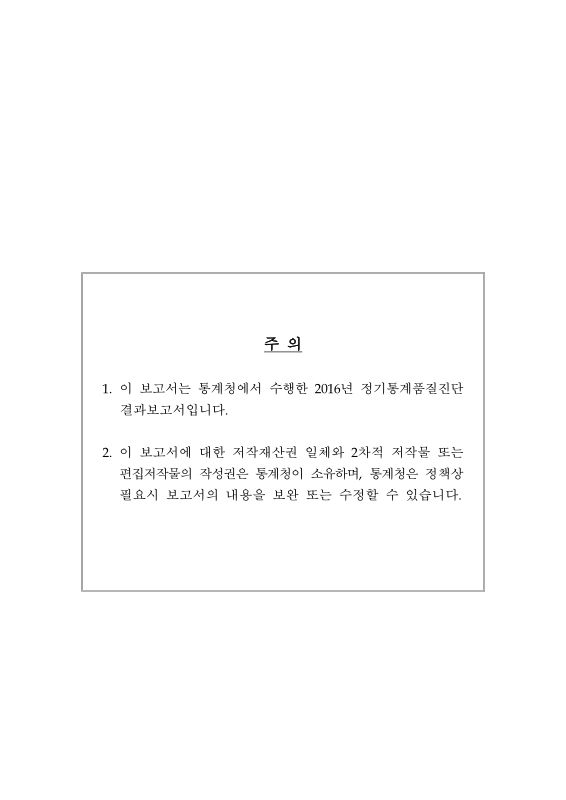 주 의

1. 이 보고서는 통계청에서 수행한 2016년 정기통계품질진단 결과보고서입니다.

2. 이 보고서에 대한 저작재산권 일체와 2차적 저작물 또는 편집저작물의 작성권은 통계청이 소유하며, 통계청은 정책상 필요시 보고서의 내용을 보완 또는 수정할 수 있습니다.